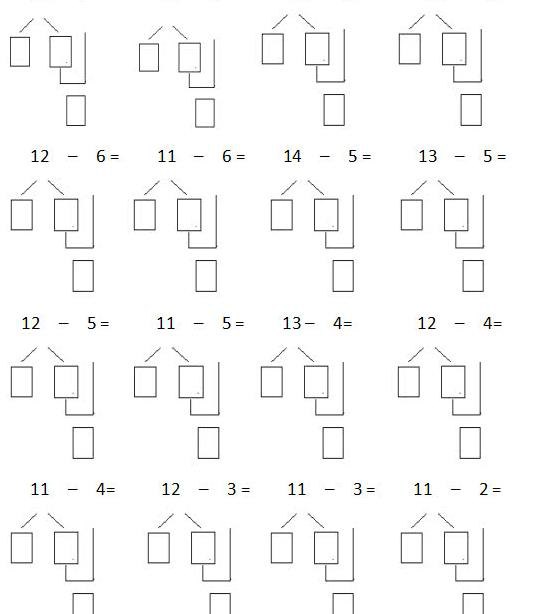 12 − 6 = 11 − 6 = 14 − 5 = 13 − 5 =

12 − 5 = 11 − 5 = 13 − 4= 12 − 4=

11 − 4= 12 − 3 = 11 − 3 = 11 − 2 =